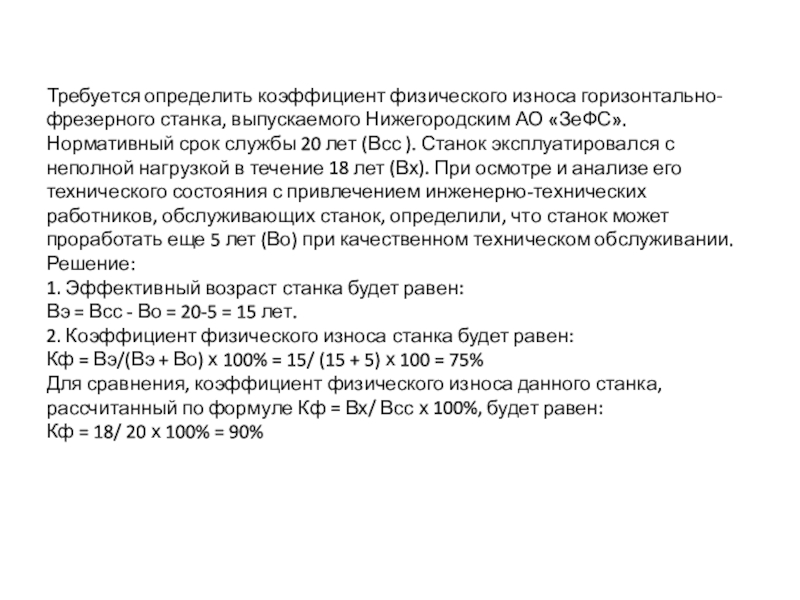 Требуется определить коэффициент физического износа горизонтально-фрезерного станка, выпускаемого Нижегородским АО «ЗеФС». Нормативный срок службы 20 лет (Всс ). Станок эксплуатировался с неполной нагрузкой в течение 18 лет (Вх). При осмотре и анализе его технического состояния с привлечением инженерно-технических работников, обслуживающих станок, определили, что станок может проработать еще 5 лет (Во) при качественном техническом обслуживании.
Решение:
1. Эффективный возраст станка будет равен:
Вэ = Всс - Во = 20-5 = 15 лет.
2. Коэффициент физического износа станка будет равен:
Кф = Вэ/(Вэ + Во) х 100% = 15/ (15 + 5) х 100 = 75%
Для сравнения, коэффициент физического износа данного станка, рассчитанный по формуле Кф = Вх/ Всс х 100%, будет равен:
Кф = 18/ 20 х 100% = 90%